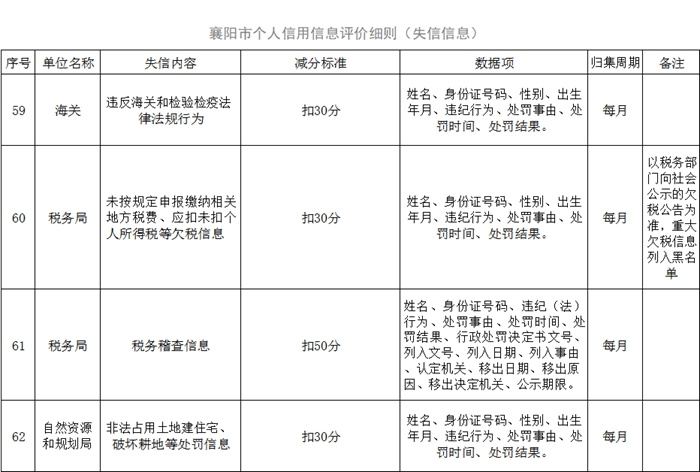 襄阳市个人信用信息评价细则（失信信息）

| 序号 | 单位名称 | 失信内容 | 减分标准 | 数据项 | 归集周期 | 备注 |
|---|---|---|---|---|---|---|
| 59 | 海关 | 违反海关和检验检疫法律法规行为 | 扣30分 | 姓名、身份证号码、性别、出生年月、违纪行为、处罚事由、处罚时间、处罚结果。 | 每月 | |
| 60 | 税务局 | 未按规定申报缴纳相关地方税费、应扣未扣个人所得税等欠税信息 | 扣30分 | 姓名、身份证号码、性别、出生年月、违纪行为、处罚事由、处罚时间、处罚结果。 | 每月 | 以税务部门向社会公示的欠税公告为准，重大欠税信息列入黑名单 |
| 61 | 税务局 | 税务稽查信息 | 扣50分 | 姓名、身份证号码、违纪（法）行为、处罚事由、处罚时间、处罚结果、行政处罚决定书文号、列入文号、列入日期、列入事由、认定机关、移出日期、移出原因、移出决定机关、公示期限。 | 每月 | |
| 62 | 自然资源和规划局 | 非法占用土地建住宅、破坏耕地等处罚信息 | 扣30分 | 姓名、身份证号码、性别、出生年月、违纪行为、处罚事由、处罚时间、处罚结果。 | 每月 | |